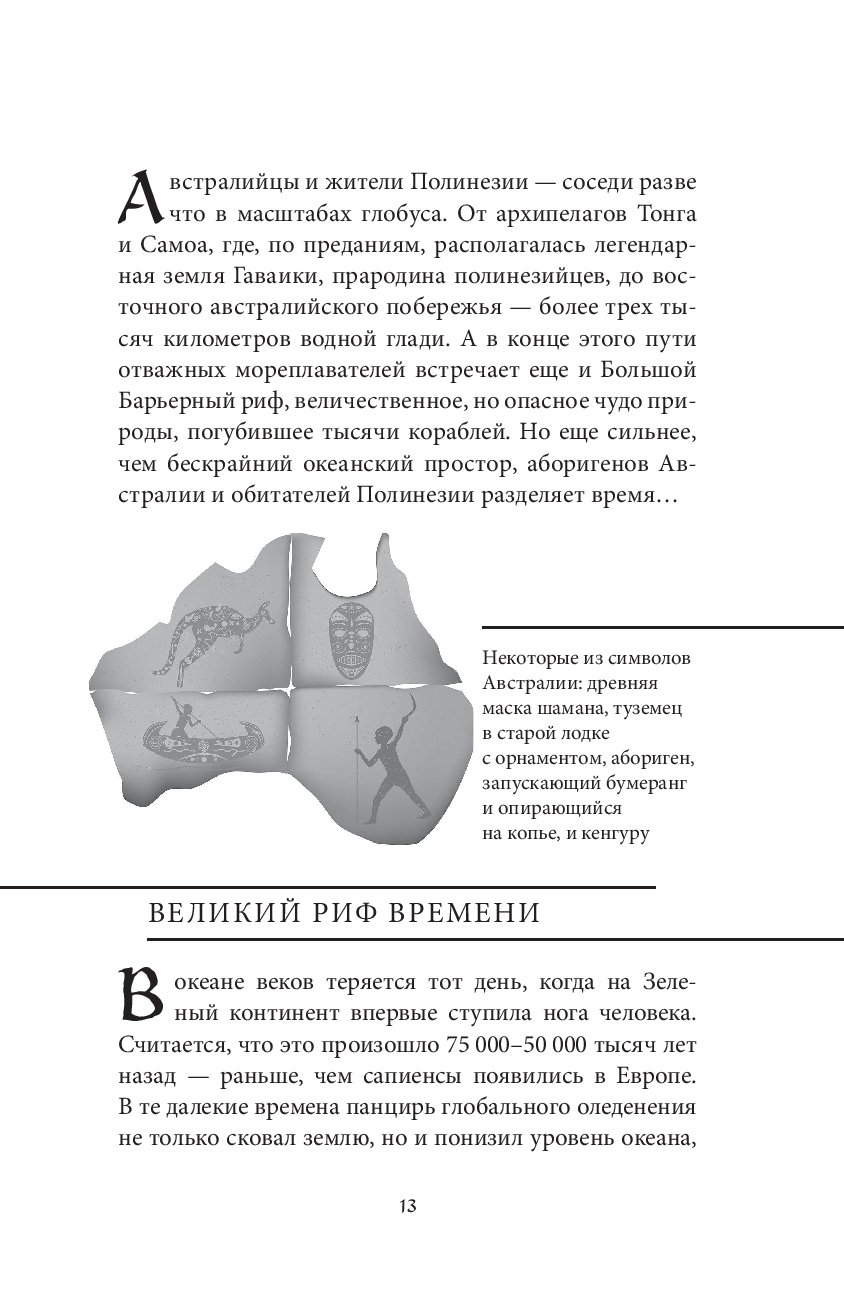 Австралийцы и жители Полинезии — соседи разве что в масштабах глобуса. От архипелагов Тонга и Самоа, где, по преданиям, располагалась легендарная земля Гаваики, прародина полинезийцев, до восточного австралийского побережья — более трех тысяч километров водной глади. А в конце этого пути отважных мореплавателей встречает еще и Большой Барьерный риф, величественное, но опасное чудо природы, погубившее тысячи кораблей. Но еще сильнее, чем бескрайний океанский простор, аборигенов Австралии и обитателей Полинезии разделяет время…

Некоторые из символов Австралии: древняя маска шамана, туземец в старой лодке с орнаментом, абориген, запускающий бумеранг и опирающийся на копье, и кенгуру

ВЕЛИКИЙ РИФ ВРЕМЕНИ

В океане веков теряется тот день, когда на Зеленый континент впервые ступила нога человека. Считается, что это произошло 75 000–50 000 тысяч лет назад — раньше, чем сапиенсы появились в Европе. В те далекие времена панцирь глобального оледенения не только сковал землю, но и понизил уровень океана,

13